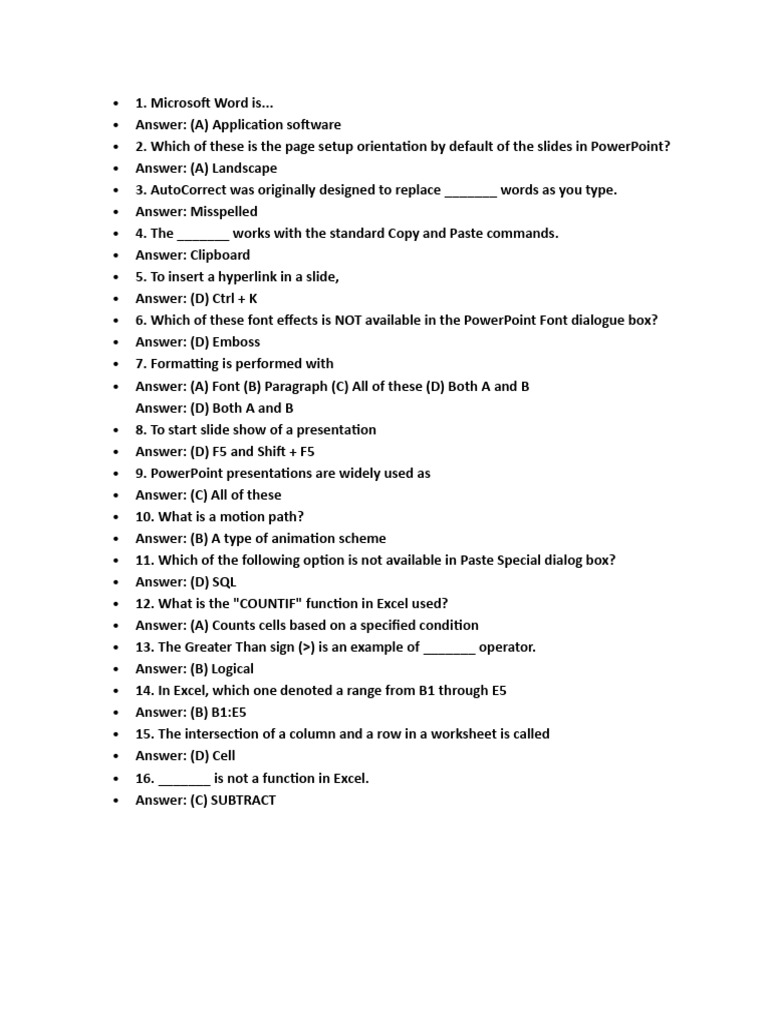 - 1. Microsoft Word is...
- Answer: (A) Application software
- 2. Which of these is the page setup orientation by default of the slides in PowerPoint?
- Answer: (A) Landscape
- 3. AutoCorrect was originally designed to replace _______ words as you type.
- Answer: Misspelled
- 4. The _______ works with the standard Copy and Paste commands.
- Answer: Clipboard
- 5. To insert a hyperlink in a slide,
- Answer: (D) Ctrl + K
- 6. Which of these font effects is NOT available in the PowerPoint Font dialogue box?
- Answer: (D) Emboss
- 7. Formatting is performed with
- Answer: (A) Font (B) Paragraph (C) All of these (D) Both A and B
  Answer: (D) Both A and B
- 8. To start slide show of a presentation
- Answer: (D) F5 and Shift + F5
- 9. PowerPoint presentations are widely used as
- Answer: (C) All of these
- 10. What is a motion path?
- Answer: (B) A type of animation scheme
- 11. Which of the following option is not available in Paste Special dialog box?
- Answer: (D) SQL
- 12. What is the "COUNTIF" function in Excel used?
- Answer: (A) Counts cells based on a specified condition
- 13. The Greater Than sign (>) is an example of _______ operator.
- Answer: (B) Logical
- 14. In Excel, which one denoted a range from B1 through E5
- Answer: (B) B1:E5
- 15. The intersection of a column and a row in a worksheet is called
- Answer: (D) Cell
- 16. _______ is not a function in Excel.
- Answer: (C) SUBTRACT